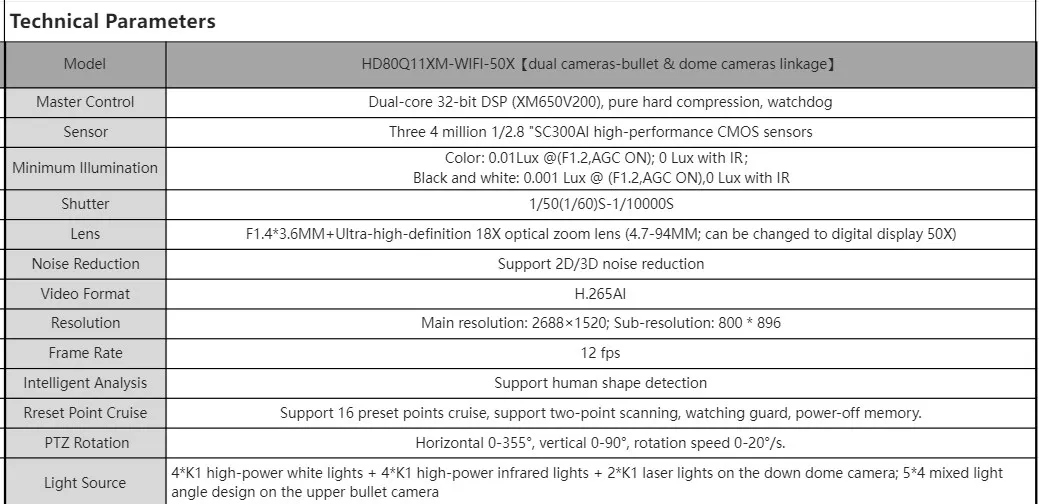 Technical Parameters

| Model | HD80Q11XM-WIFI-50X【dual cameras-bullet & dome cameras linkage】 |
|---|---|
| Master Control | Dual-core 32-bit DSP (XM650V200), pure hard compression, watchdog |
| Sensor | Three 4 million 1/2.8 "SC300AI high-performance CMOS sensors |
| Minimum Illumination | Color: 0.01Lux @(F1.2,AGC ON); 0 Lux with IR; Black and white: 0.001 Lux @ (F1.2,AGC ON),0 Lux with IR |
| Shutter | 1/50(1/60)S-1/10000S |
| Lens | F1.4*3.6MM+Ultra-high-definition 18X optical zoom lens (4.7-94MM; can be changed to digital display 50X) |
| Noise Reduction | Support 2D/3D noise reduction |
| Video Format | H.265AI |
| Resolution | Main resolution: 2688×1520; Sub-resolution: 800 * 896 |
| Frame Rate | 12 fps |
| Intelligent Analysis | Support human shape detection |
| Rreset Point Cruise | Support 16 preset points cruise, support two-point scanning, watching guard, power-off memory. |
| PTZ Rotation | Horizontal 0-355°, vertical 0-90°, rotation speed 0-20°/s. |
| Light Source | 4*K1 high-power white lights + 4*K1 high-power infrared lights + 2*K1 laser lights on the down dome camera; 5*4 mixed light angle design on the upper bullet camera |